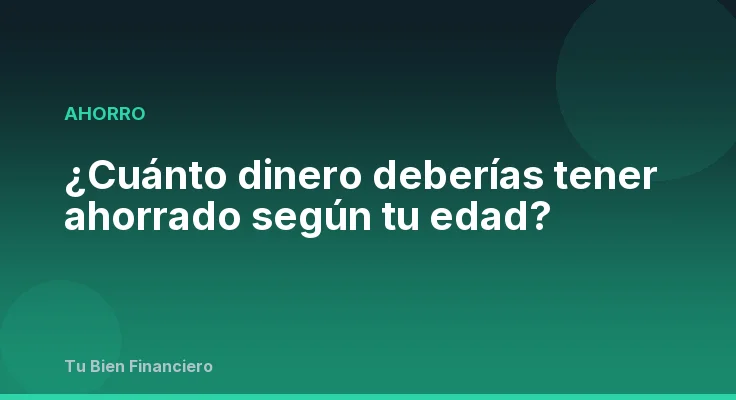 AHORRO

¿Cuánto dinero deberías tener ahorrado según tu edad?

Tu Bien Financiero